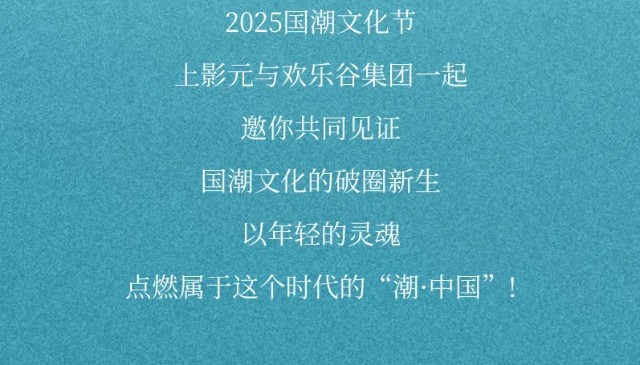 2025国潮文化节

上影元与欢乐谷集团一起

邀你共同见证

国潮文化的破圈新生

以年轻的灵魂

点燃属于这个时代的“潮·中国”！